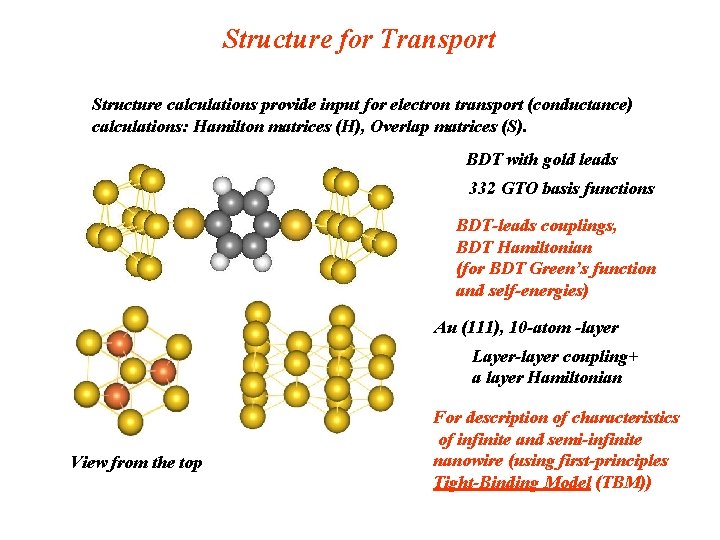 Structure for Transport

Structure calculations provide input for electron transport (conductance) calculations: Hamilton matrices (H), Overlap matrices (S).

BDT with gold leads

332 GTO basis functions

BDT-leads couplings,
BDT Hamiltonian
(for BDT Green's function
and self-energies)

Au (111), 10-atom -layer

Layer-layer coupling+
a layer Hamiltonian

For description of characteristics of infinite and semi-infinite nanowire (using first-principles Tight-Binding Model (TBM))

View from the top